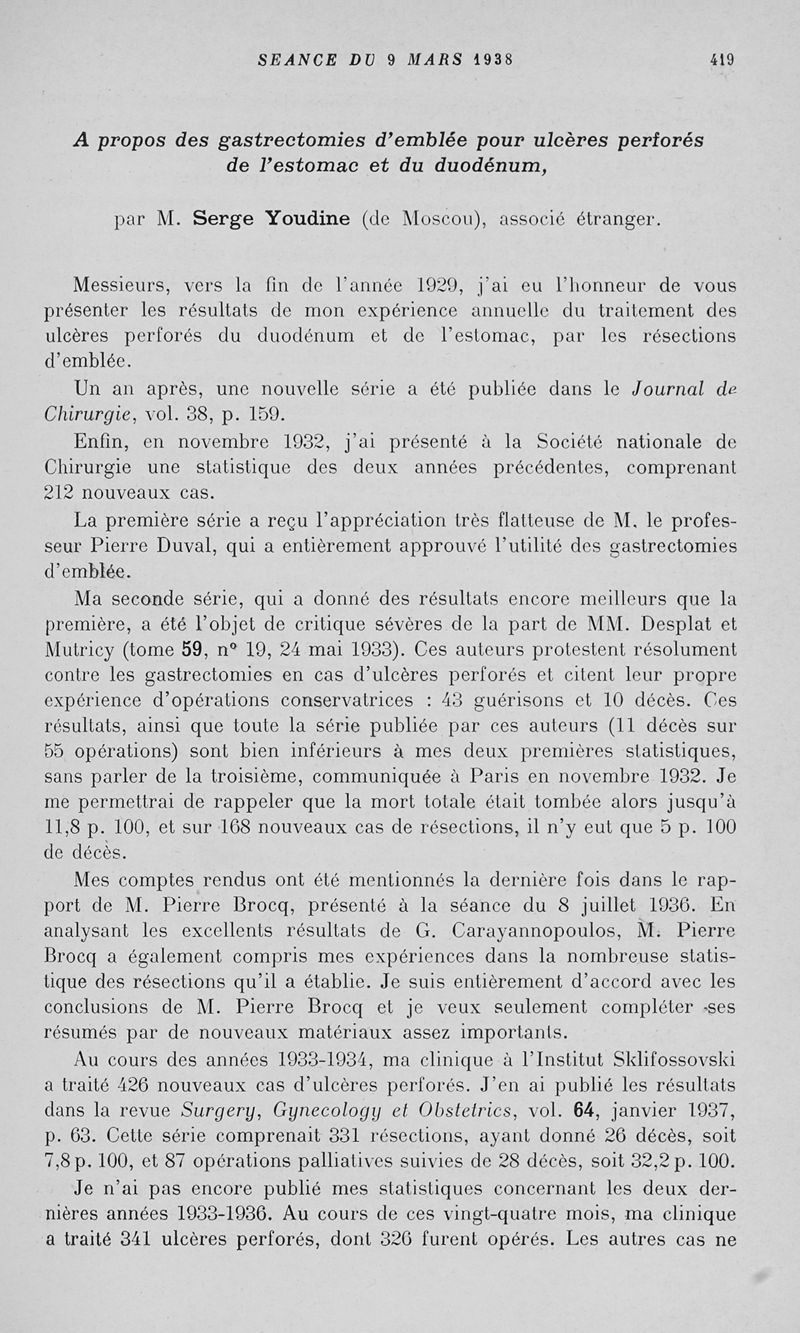 SEANCE DU 9 MARS 1938 419

A propos des gastrectomies d'emblée pour ulcères perforés de l'estomac et du duodénum,

par M. Serge Youdine (de Moscou), associé étranger.

Messieurs, vers la fin de l'année 1929, j'ai eu l'honneur de vous présenter les résultats de mon expérience annuelle du traitement des ulcères perforés du duodénum et de l'estomac, par les résections d'emblée.

Un an après, une nouvelle série a été publiée dans le Journal de Chirurgie, vol. 38, p. 159.

Enfin, en novembre 1932, j'ai présenté à la Société nationale de Chirurgie une statistique des deux années précédentes, comprenant 212 nouveaux cas.

La première série a reçu l'appréciation très flatteuse de M. le professeur Pierre Duval, qui a entièrement approuvé l'utilité des gastrectomies d'emblée.

Ma seconde série, qui a donné des résultats encore meilleurs que la première, a été l'objet de critique sévères de la part de MM. Desplat et Mutricy (tome 59, n° 19, 24 mai 1933). Ces auteurs protestent résolument contre les gastrectomies en cas d'ulcères perforés et citent leur propre expérience d'opérations conservatrices : 43 guérisons et 10 décès. Ces résultats, ainsi que toute la série publiée par ces auteurs (11 décès sur 55 opérations) sont bien inférieurs à mes deux premières statistiques, sans parler de la troisième, communiquée à Paris en novembre 1932. Je me permettrai de rappeler que la mort totale était tombée alors jusqu'à 11,8 p. 100, et sur 168 nouveaux cas de résections, il n'y eut que 5 p. 100 de décès.

Mes comptes rendus ont été mentionnés la dernière fois dans le rapport de M. Pierre Brocq, présenté à la séance du 8 juillet 1936. En analysant les excellents résultats de G. Carayannopoulos, M. Pierre Brocq a également compris mes expériences dans la nombreuse statistique des résections qu'il a établie. Je suis entièrement d'accord avec les conclusions de M. Pierre Brocq et je veux seulement compléter ses résumés par de nouveaux matériaux assez importants.

Au cours des années 1933-1934, ma clinique à l'Institut Sklifossovski a traité 426 nouveaux cas d'ulcères perforés. J'en ai publié les résultats dans la revue Surgery, Gynecology et Obstetrics, vol. 64, janvier 1937, p. 63. Cette série comprenait 331 résections, ayant donné 26 décès, soit 7,8 p. 100, et 87 opérations palliatives suivies de 28 décès, soit 32,2 p. 100.

Je n'ai pas encore publié mes statistiques concernant les deux dernières années 1933-1936. Au cours de ces vingt-quatre mois, ma clinique a traité 341 ulcères perforés, dont 326 furent opérés. Les autres cas ne